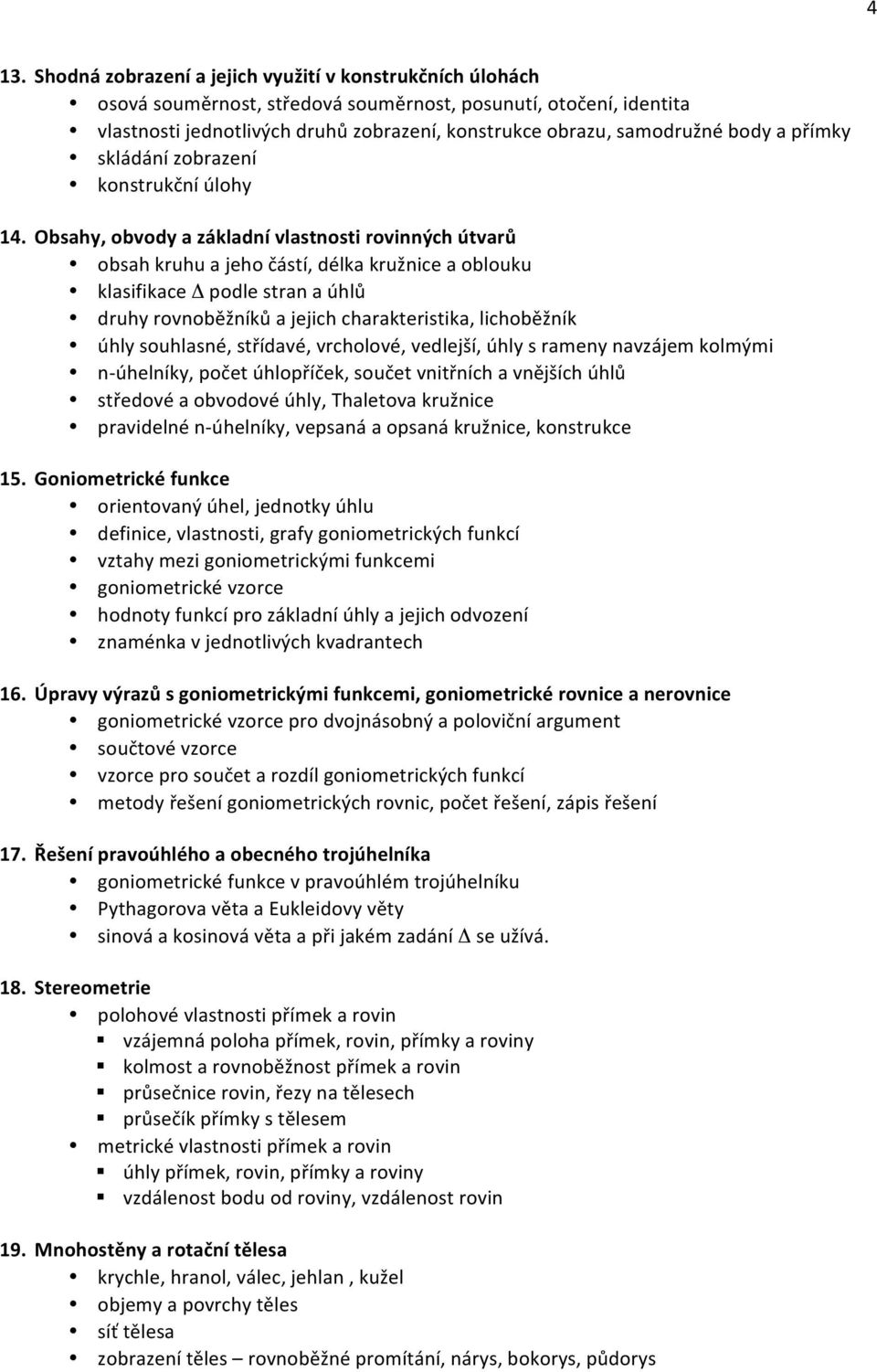 4

13. Shodná zobrazení a jejich využití v konstrukčních úlohách
- osová souměrnost, středová souměrnost, posunutí, otočení, identita
- vlastnosti jednotlivých druhů zobrazení, konstrukce obrazu, samodružné body a přímky
- skládání zobrazení
- konstrukční úlohy

14. Obsahy, obvody a základní vlastnosti rovinných útvarů
- obsah kruhu a jeho částí, délka kružnice a oblouku
- klasifikace $\Delta$ podle stran a úhlů
- druhy rovnoběžníků a jejich charakteristika, lichoběžník
- úhly souhlasné, střídavé, vrcholové, vedlejší, úhly s rameny navzájem kolmými
- n-úhelníky, počet úhlopříček, součet vnitřních a vnějších úhlů
- středové a obvodové úhly, Thaletova kružnice
- pravidelné n-úhelníky, vepsaná a opsaná kružnice, konstrukce

15. Goniometrické funkce
- orientovaný úhel, jednotky úhlu
- definice, vlastnosti, grafy goniometrických funkcí
- vztahy mezi goniometrickými funkcemi
- goniometrické vzorce
- hodnoty funkcí pro základní úhly a jejich odvození
- znaménka v jednotlivých kvadrantech

16. Úpravy výrazů s goniometrickými funkcemi, goniometrické rovnice a nerovnice
- goniometrické vzorce pro dvojnásobný a poloviční argument
- součtové vzorce
- vzorce pro součet a rozdíl goniometrických funkcí
- metody řešení goniometrických rovnic, počet řešení, zápis řešení

17. Řešení pravoúhlého a obecného trojúhelníka
- goniometrické funkce v pravoúhlém trojúhelníku
- Pythagorova věta a Eukleidovy věty
- sinová a kosinová věta a při jakém zadání $\Delta$ se užívá.

18. Stereometrie
- polohové vlastnosti přímek a rovin
  - vzájemná poloha přímek, rovin, přímky a roviny
  - kolmost a rovnoběžnost přímek a rovin
  - průsečnice rovin, řezy na tělesech
  - průsečík přímky s tělesem
- metrické vlastnosti přímek a rovin
  - úhly přímek, rovin, přímky a roviny
  - vzdálenost bodu od roviny, vzdálenost rovin

19. Mnohostěny a rotační tělesa
- krychle, hranol, válec, jehlan , kužel
- objemy a povrchy těles
- síť tělesa
- zobrazení těles – rovnoběžné promítání, nárys, bokorys, půdorys